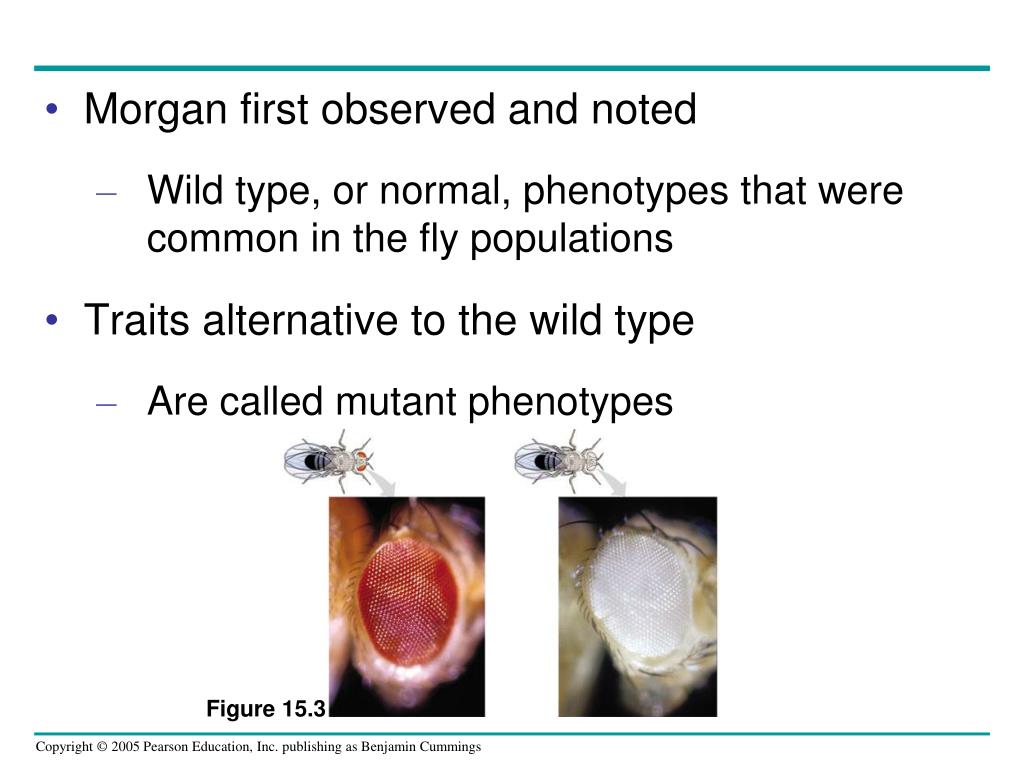 • Morgan first observed and noted

– Wild type, or normal, phenotypes that were common in the fly populations

• Traits alternative to the wild type

– Are called mutant phenotypes

Figure 15.3

Copyright © 2005 Pearson Education, Inc. publishing as Benjamin Cummings